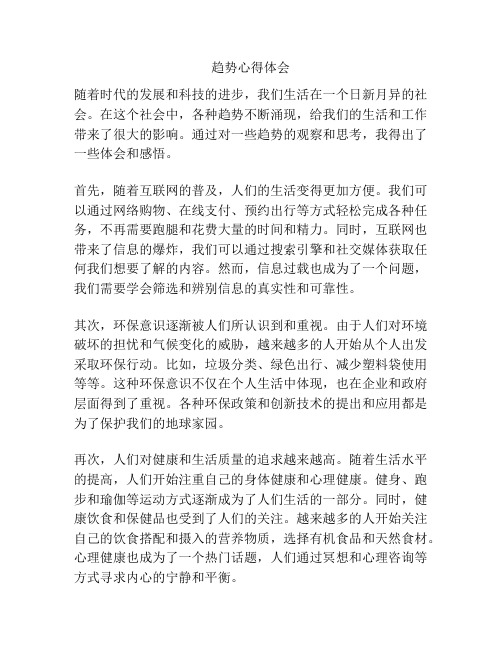 趋势心得体会

随着时代的发展和科技的进步，我们生活在一个日新月异的社会。在这个社会中，各种趋势不断涌现，给我们的生活和工作带来了很大的影响。通过对一些趋势的观察和思考，我得出了一些体会和感悟。

首先，随着互联网的普及，人们的生活变得更加方便。我们可以通过网络购物、在线支付、预约出行等方式轻松完成各种任务，不再需要跑腿和花费大量的时间和精力。同时，互联网也带来了信息的爆炸，我们可以通过搜索引擎和社交媒体获取任何我们想要了解的内容。然而，信息过载也成为了一个问题，我们需要学会筛选和辨别信息的真实性和可靠性。

其次，环保意识逐渐被人们所认识到和重视。由于人们对环境破坏的担忧和气候变化的威胁，越来越多的人开始从个人出发采取环保行动。比如，垃圾分类、绿色出行、减少塑料袋使用等等。这种环保意识不仅在个人生活中体现，也在企业和政府层面得到了重视。各种环保政策和创新技术的提出和应用都是为了保护我们的地球家园。

再次，人们对健康和生活质量的追求越来越高。随着生活水平的提高，人们开始注重自己的身体健康和心理健康。健身、跑步和瑜伽等运动方式逐渐成为了人们生活的一部分。同时，健康饮食和保健品也受到了人们的关注。越来越多的人开始关注自己的饮食搭配和摄入的营养物质，选择有机食品和天然食材。心理健康也成为了一个热门话题，人们通过冥想和心理咨询等方式寻求内心的宁静和平衡。